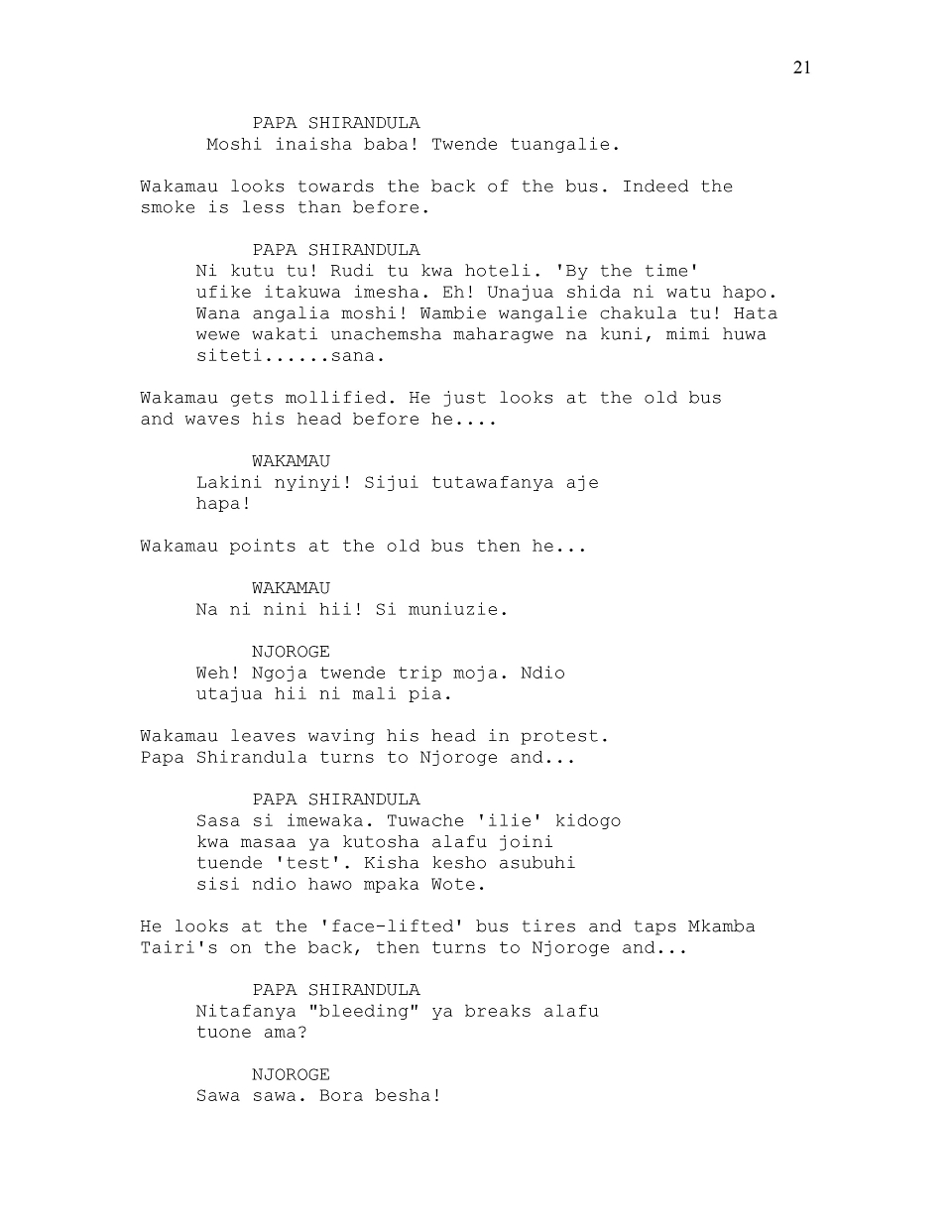 21

PAPA SHIRANDULA
Moshi inaisha baba! Twende tuangalie.

Wakamau looks towards the back of the bus. Indeed the smoke is less than before.

PAPA SHIRANDULA
Ni kutu tu! Rudi tu kwa hoteli. 'By the time' ufike itakuwa imesha. Eh! Unajua shida ni watu hapo. Wana angalia moshi! Wambie wangalie chakula tu! Hata wewe wakati unachemsha maharagwe na kuni, mimi huwa siteti......sana.

Wakamau gets mollified. He just looks at the old bus and waves his head before he....

WAKAMAU
Lakini nyinyi! Sijui tutawafanya aje hapa!

Wakamau points at the old bus then he...

WAKAMAU
Na ni nini hii! Si muniuzie.

NJOROGE
Weh! Ngoja twende trip moja. Ndio utajua hii ni mali pia.

Wakamau leaves waving his head in protest. Papa Shirandula turns to Njoroge and...

PAPA SHIRANDULA
Sasa si imewaka. Tuwache 'ilie' kidogo kwa masaa ya kutosha alafu joini tuende 'test'. Kisha kesho asubuhi sisi ndio hawo mpaka Wote.

He looks at the 'face-lifted' bus tires and taps Mkamba Tairi's on the back, then turns to Njoroge and...

PAPA SHIRANDULA
Nitafanya "bleeding" ya breaks alafu tuone ama?

NJOROGE
Sawa sawa. Bora besha!